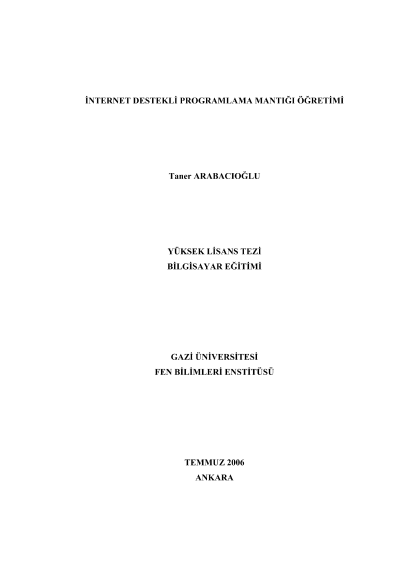 İNTERNET DESTEKLİ PROGRAMLAMA MANTIĞI ÖĞRETİMİ

Taner ARABACIOĞLU

YÜKSEK LİSANS TEZİ
BİLGİSAYAR EĞİTİMİ

GAZİ ÜNİVERSİTESİ
FEN BİLİMLERİ ENSTİTÜSÜ

TEMMUZ 2006
ANKARA